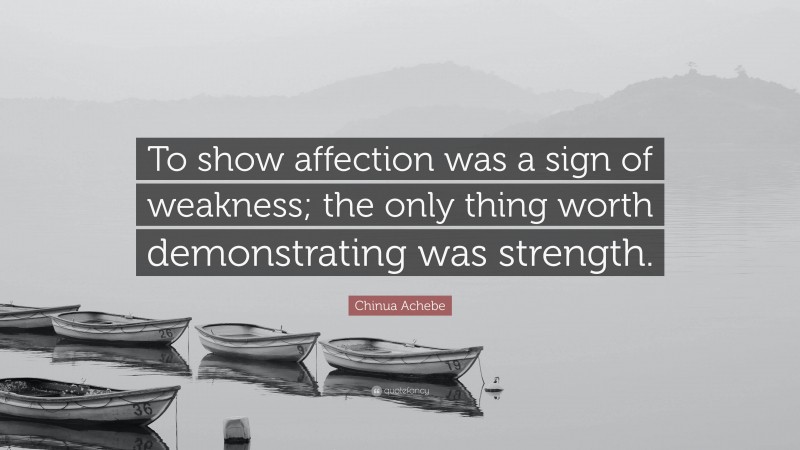 To show affection was a sign of weakness; the only thing worth demonstrating was strength.

Chinua Achebe

26

9

19

36

quotefancy